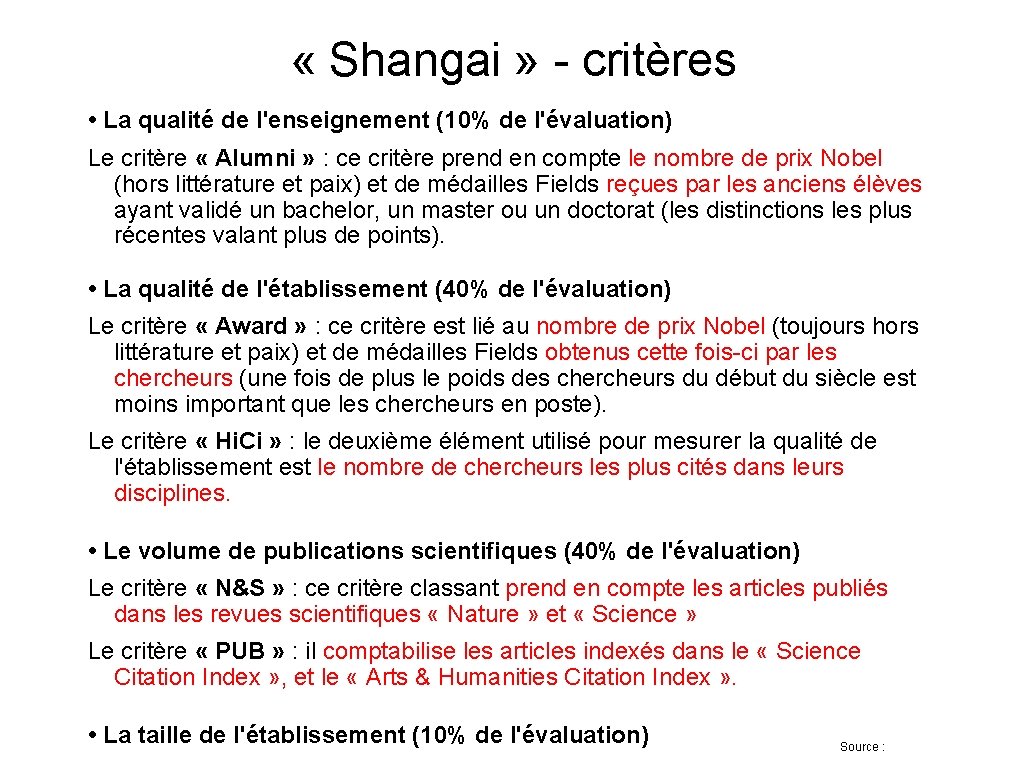 « Shangai » - critères

• La qualité de l'enseignement (10% de l'évaluation)

Le critère « Alumni » : ce critère prend en compte le nombre de prix Nobel (hors littérature et paix) et de médailles Fields reçues par les anciens élèves ayant validé un bachelor, un master ou un doctorat (les distinctions les plus récentes valant plus de points).

• La qualité de l'établissement (40% de l'évaluation)

Le critère « Award » : ce critère est lié au nombre de prix Nobel (toujours hors littérature et paix) et de médailles Fields obtenus cette fois-ci par les chercheurs (une fois de plus le poids des chercheurs du début du siècle est moins important que les chercheurs en poste).

Le critère « Hi.Ci » : le deuxième élément utilisé pour mesurer la qualité de l'établissement est le nombre de chercheurs les plus cités dans leurs disciplines.

• Le volume de publications scientifiques (40% de l'évaluation)

Le critère « N&S » : ce critère classant prend en compte les articles publiés dans les revues scientifiques « Nature » et « Science »

Le critère « PUB » : il comptabilise les articles indexés dans le « Science Citation Index », et le « Arts & Humanities Citation Index ».

• La taille de l'établissement (10% de l'évaluation)

Source :